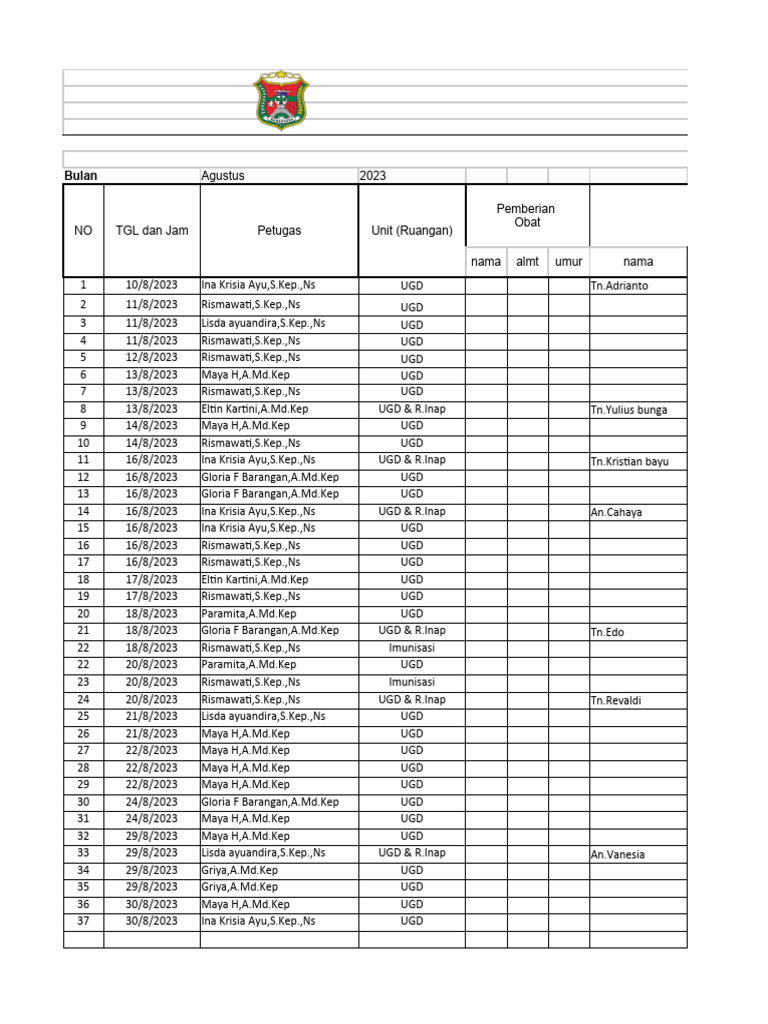 | Bulan | | Agustus | 2023 | | | | |
|---|---|---|---|---|---|---|---|
| NO | TGL dan Jam | Petugas | Unit (Ruangan) | Pemberian Obat | | | |
| | | | | nama | almt | umur | nama |
| 1 | 10/8/2023 | Ina Krisia Ayu,S.Kep.,Ns | UGD | | | | Tn.Adrianto |
| 2 | 11/8/2023 | Rismawati,S.Kep.,Ns | UGD | | | | |
| 3 | 11/8/2023 | Lisda ayuandira,S.Kep.,Ns | UGD | | | | |
| 4 | 11/8/2023 | Rismawati,S.Kep.,Ns | UGD | | | | |
| 5 | 12/8/2023 | Rismawati,S.Kep.,Ns | UGD | | | | |
| 6 | 13/8/2023 | Maya H,A.Md.Kep | UGD | | | | |
| 7 | 13/8/2023 | Rismawati,S.Kep.,Ns | UGD | | | | |
| 8 | 13/8/2023 | Eltin Kartini,A.Md.Kep | UGD & R.Inap | | | | Tn.Yulius bunga |
| 9 | 14/8/2023 | Maya H,A.Md.Kep | UGD | | | | |
| 10 | 14/8/2023 | Rismawati,S.Kep.,Ns | UGD | | | | |
| 11 | 16/8/2023 | Ina Krisia Ayu,S.Kep.,Ns | UGD & R.Inap | | | | Tn.Kristian bayu |
| 12 | 16/8/2023 | Gloria F Barangan,A.Md.Kep | UGD | | | | |
| 13 | 16/8/2023 | Gloria F Barangan,A.Md.Kep | UGD | | | | |
| 14 | 16/8/2023 | Ina Krisia Ayu,S.Kep.,Ns | UGD & R.Inap | | | | An.Cahaya |
| 15 | 16/8/2023 | Ina Krisia Ayu,S.Kep.,Ns | UGD | | | | |
| 16 | 16/8/2023 | Rismawati,S.Kep.,Ns | UGD | | | | |
| 17 | 16/8/2023 | Rismawati,S.Kep.,Ns | UGD | | | | |
| 18 | 17/8/2023 | Eltin Kartini,A.Md.Kep | UGD | | | | |
| 19 | 17/8/2023 | Rismawati,S.Kep.,Ns | UGD | | | | |
| 20 | 18/8/2023 | Paramita,A.Md.Kep | UGD | | | | |
| 21 | 18/8/2023 | Gloria F Barangan,A.Md.Kep | UGD & R.Inap | | | | Tn.Edo |
| 22 | 18/8/2023 | Rismawati,S.Kep.,Ns | Imunisasi | | | | |
| 22 | 20/8/2023 | Paramita,A.Md.Kep | UGD | | | | |
| 23 | 20/8/2023 | Rismawati,S.Kep.,Ns | Imunisasi | | | | |
| 24 | 20/8/2023 | Rismawati,S.Kep.,Ns | UGD & R.Inap | | | | Tn.Revaldi |
| 25 | 21/8/2023 | Lisda ayuandira,S.Kep.,Ns | UGD | | | | |
| 26 | 21/8/2023 | Maya H,A.Md.Kep | UGD | | | | |
| 27 | 22/8/2023 | Maya H,A.Md.Kep | UGD | | | | |
| 28 | 22/8/2023 | Maya H,A.Md.Kep | UGD | | | | |
| 29 | 22/8/2023 | Maya H,A.Md.Kep | UGD | | | | |
| 30 | 24/8/2023 | Gloria F Barangan,A.Md.Kep | UGD | | | | |
| 31 | 24/8/2023 | Maya H,A.Md.Kep | UGD | | | | |
| 32 | 29/8/2023 | Maya H,A.Md.Kep | UGD | | | | |
| 33 | 29/8/2023 | Lisda ayuandira,S.Kep.,Ns | UGD & R.Inap | | | | An.Vanesia |
| 34 | 29/8/2023 | Griya,A.Md.Kep | UGD | | | | |
| 35 | 29/8/2023 | Griya,A.Md.Kep | UGD | | | | |
| 36 | 30/8/2023 | Maya H,A.Md.Kep | UGD | | | | |
| 37 | 30/8/2023 | Ina Krisia Ayu,S.Kep.,Ns | UGD | | | | |